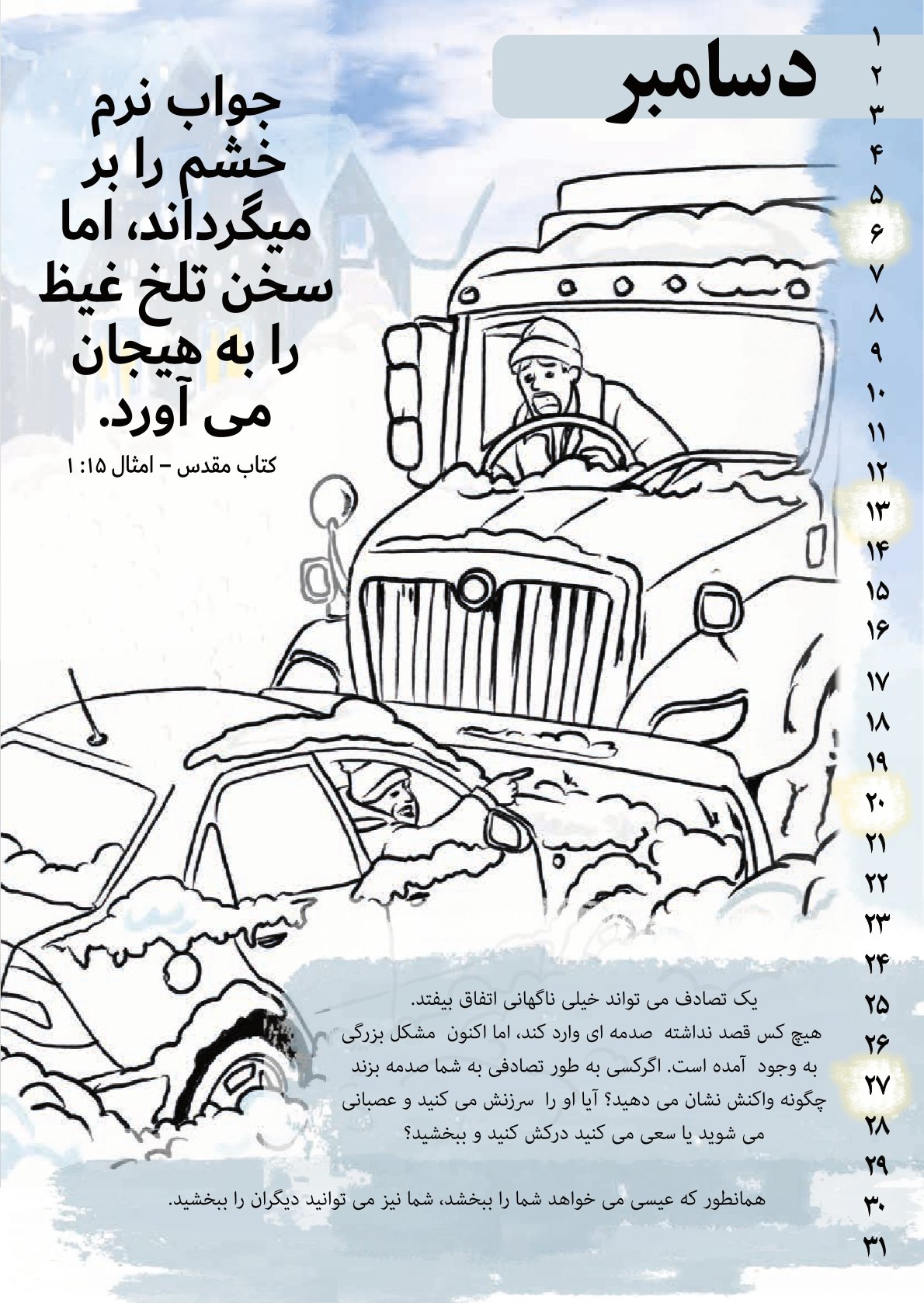 دسامبر

۱
۲
۳
۴
۵
۶
۷
۸
۹
۱۰
۱۱
۱۲
۱۳
۱۴
۱۵
۱۶
۱۷
۱۸
۱۹
۲۰
۲۱
۲۲
۲۳
۲۴
۲۵
۲۶
۲۷
۲۸
۲۹
۳۰
۳۱

جواب نرم خشم را بر میگرداند، اما سخن تلخ غیظ را به هیجان می آورد.

کتاب مقدس – امثال ۱۵: ۱

یک تصادف می تواند خیلی ناگهانی اتفاق بیفتد. هیچ کس قصد نداشته صدمه ای وارد کند، اما اکنون مشکل بزرگی به وجود آمده است. اگرکسی به طور تصادفی به شما صدمه بزند چگونه واکنش نشان می دهید؟ آیا او را سرزنش می کنید و عصبانی می شوید یا سعی می کنید درکش کنید و ببخشید؟

همانطور که عیسی می خواهد شما را ببخشد، شما نیز می توانید دیگران را ببخشید.